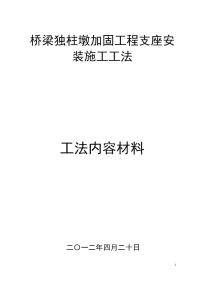 桥梁独柱墩加固工程支座安装施工工法

工法内容材料

二〇一二年四月二十日

1